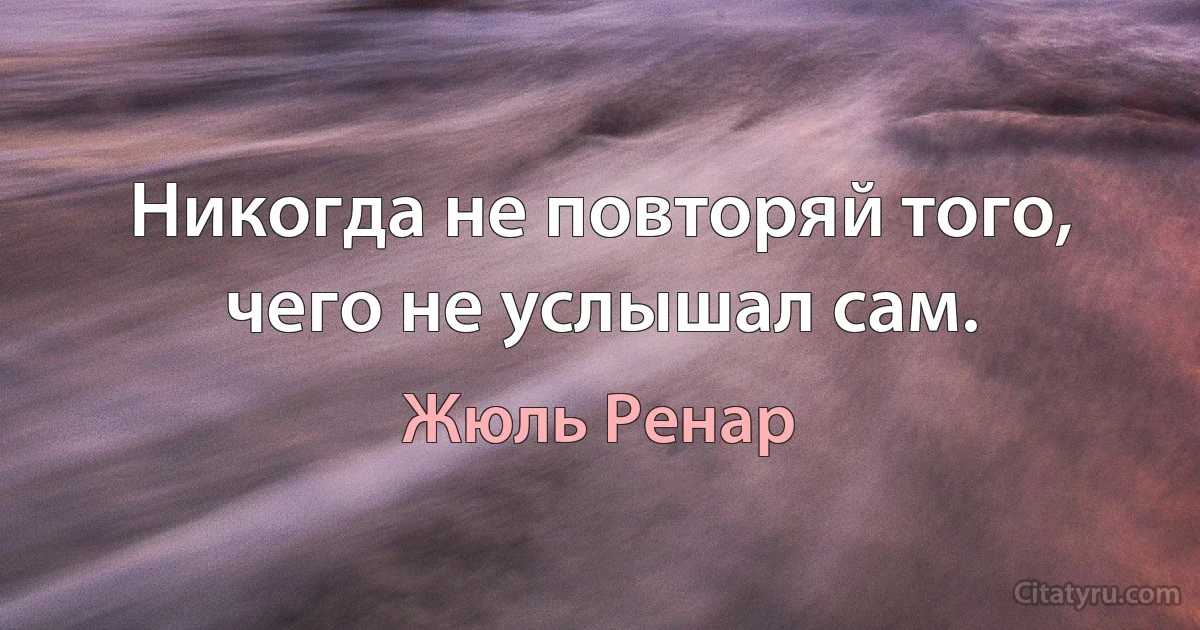 Никогда не повторяй того, чего не услышал сам.

Жюль Ренар

Citatyru.com